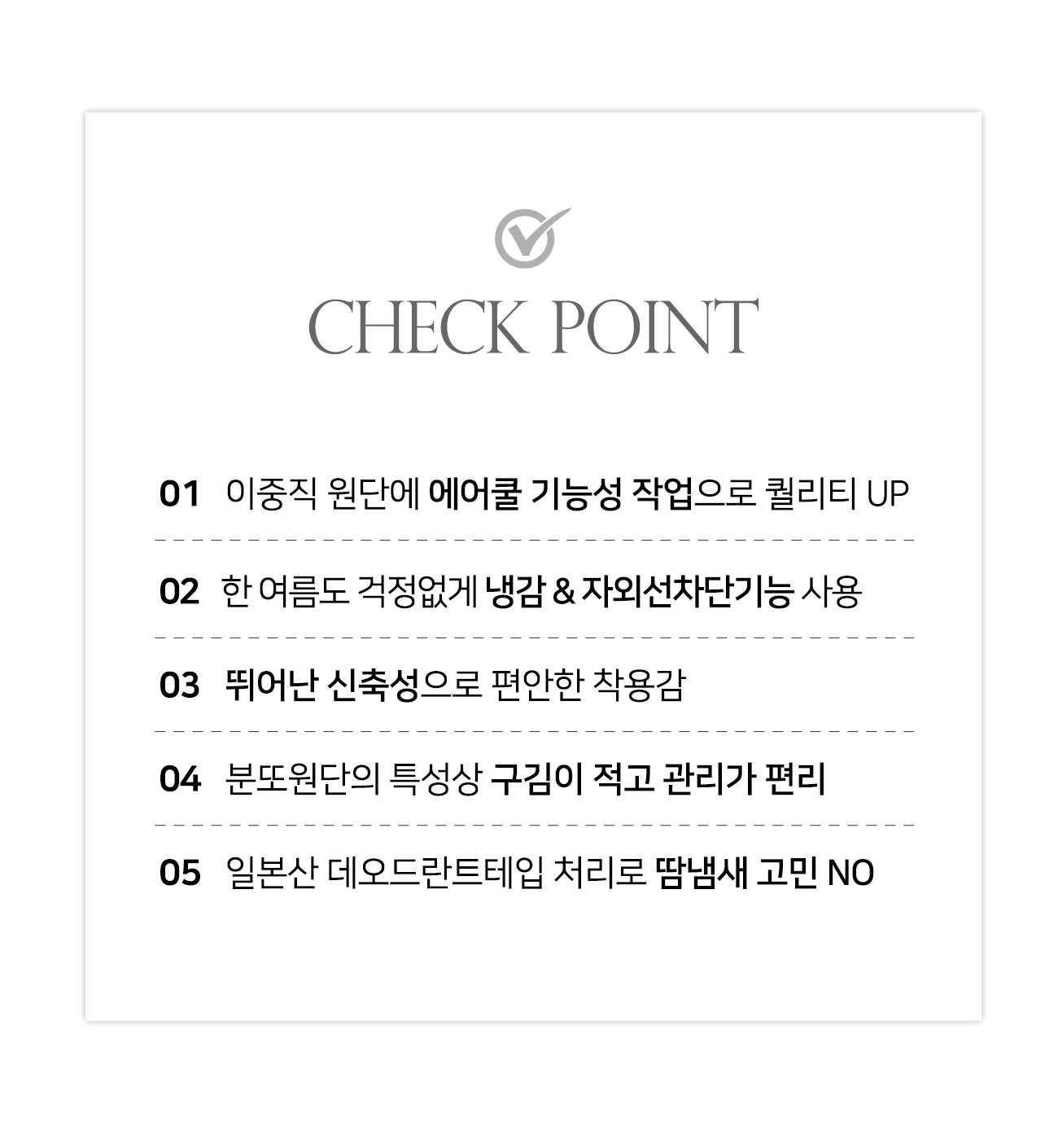 CHECK POINT

01 이중직 원단에 에어쿨 기능성 작업으로 퀄리티 UP

02 한 여름도 걱정없게 냉감 & 자외선차단기능 사용

03 뛰어난 신축성으로 편안한 착용감

04 분또원단의 특성상 구김이 적고 관리가 편리

05 일본산 데오드란트테입 처리로 땀냄새 고민 NO